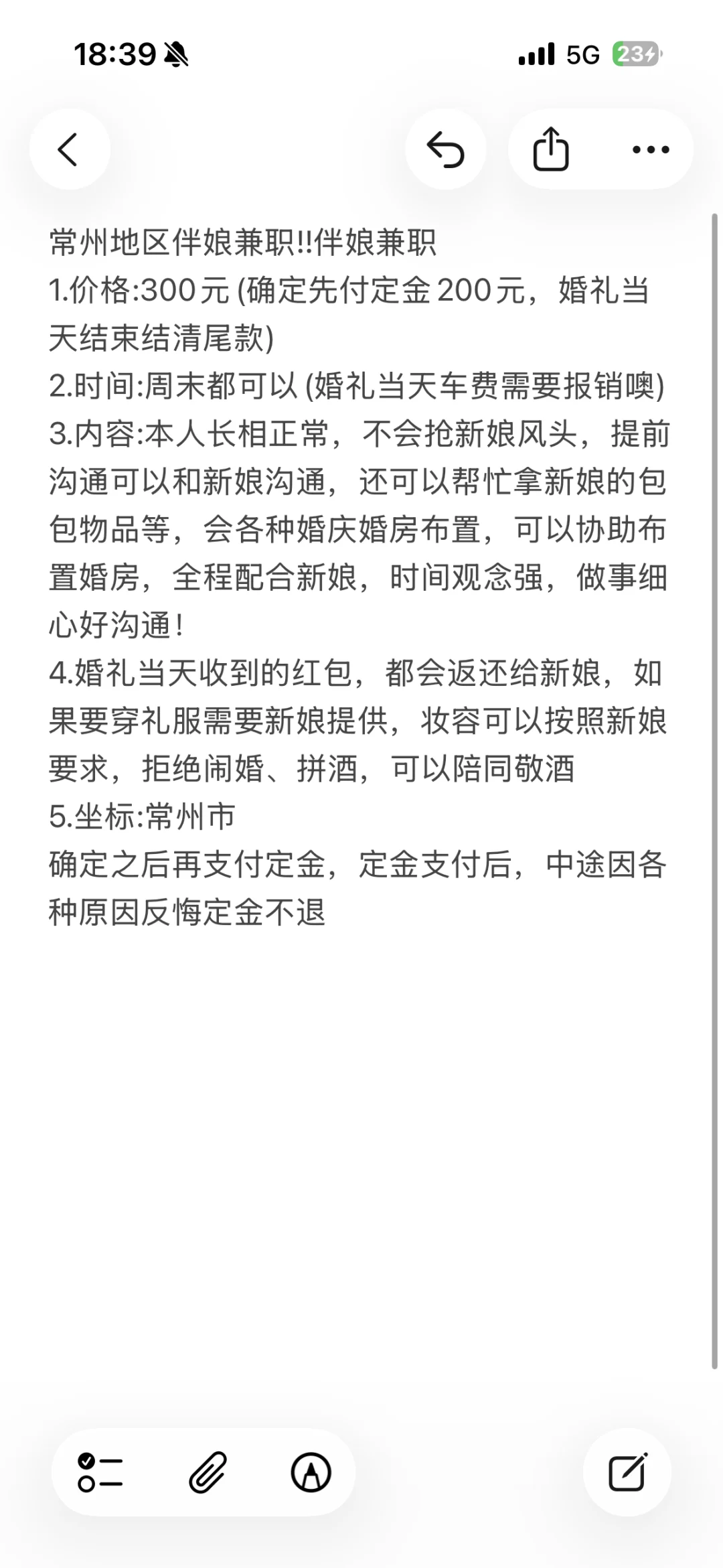 18:39 5G 23

常州地区伴娘兼职!!伴娘兼职
1.价格:300元 (确定先付定金200元，婚礼当天结束结清尾款)
2.时间:周末都可以 (婚礼当天车费需要报销噢)
3.内容:本人长相正常，不会抢新娘风头，提前沟通可以和新娘沟通，还可以帮忙拿新娘的包包物品等，会各种婚庆婚房布置，可以协助布置婚房，全程配合新娘，时间观念强，做事细心好沟通！
4.婚礼当天收到的红包，都会返还给新娘，如果要穿礼服需要新娘提供，妆容可以按照新娘要求，拒绝闹婚、拼酒，可以陪同敬酒
5.坐标:常州市
确定之后再支付定金，定金支付后，中途因各种原因反悔定金不退